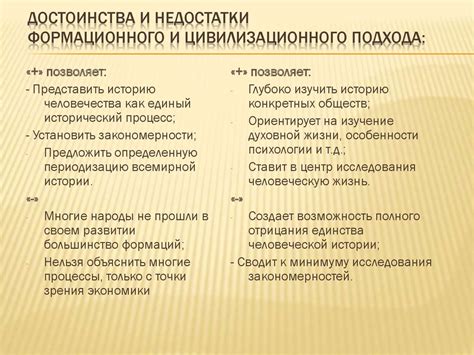 ДОСТОИНСТВА И НЕДОСТАТКИ ФОРМАЦИОННОГО И ЦИВИЛИЗАЦИОННОГО ПОДХОДА:

«+» позволяет:

- Представить историю человечества как единый исторический процесс;

- Установить закономерности;

- Предложить определенную периодизацию всемирной истории.

«-»

- Многие народы не прошли в своем развитии большинство формаций;

- Нельзя объяснить многие процессы, только с точки зрения экономики

«+» позволяет:

- Глубоко изучить историю конкретных обществ;

- Ориентирует на изучение духовной жизни, особенности психологии и т.д.;

- Ставит в центр исследования человеческую жизнь.

«-»

- Создает возможность полного отрицания единства человеческой истории;

- Сводит к минимуму исследования закономерностей.